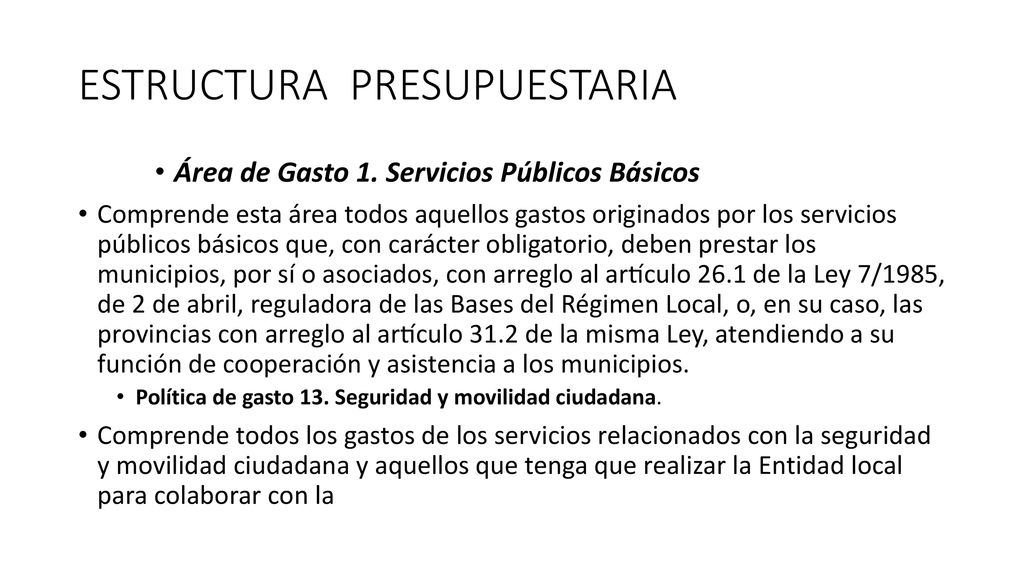 ESTRUCTURA PRESUPUESTARIA

• Área de Gasto 1. Servicios Públicos Básicos

• Comprende esta área todos aquellos gastos originados por los servicios públicos básicos que, con carácter obligatorio, deben prestar los municipios, por sí o asociados, con arreglo al artículo 26.1 de la Ley 7/1985, de 2 de abril, reguladora de las Bases del Régimen Local, o, en su caso, las provincias con arreglo al artículo 31.2 de la misma Ley, atendiendo a su función de cooperación y asistencia a los municipios.

• Política de gasto 13. Seguridad y movilidad ciudadana.

• Comprende todos los gastos de los servicios relacionados con la seguridad y movilidad ciudadana y aquellos que tenga que realizar la Entidad local para colaborar con la